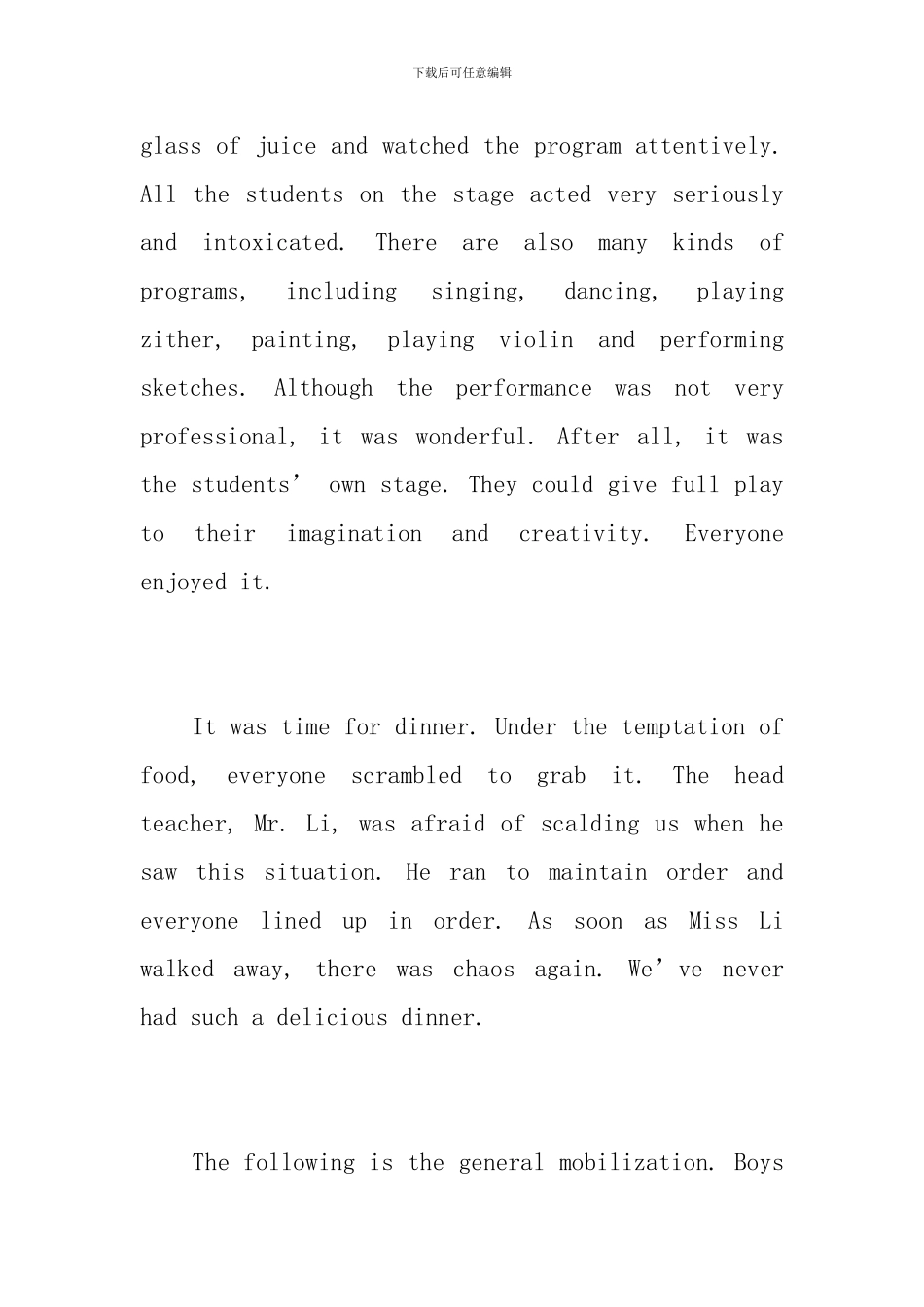 下载后可任意编辑

glass of juice and watched the program attentively. All the students on the stage acted very seriously and intoxicated. There are also many kinds of programs, including singing, dancing, playing zither, painting, playing violin and performing sketches. Although the performance was not very professional, it was wonderful. After all, it was the students’ own stage. They could give full play to their imagination and creativity. Everyone enjoyed it.

It was time for dinner. Under the temptation of food, everyone scrambled to grab it. The head teacher, Mr. Li, was afraid of scalding us when he saw this situation. He ran to maintain order and everyone lined up in order. As soon as Miss Li walked away, there was chaos again. We’ve never had such a delicious dinner.

The following is the general mobilization. Boys